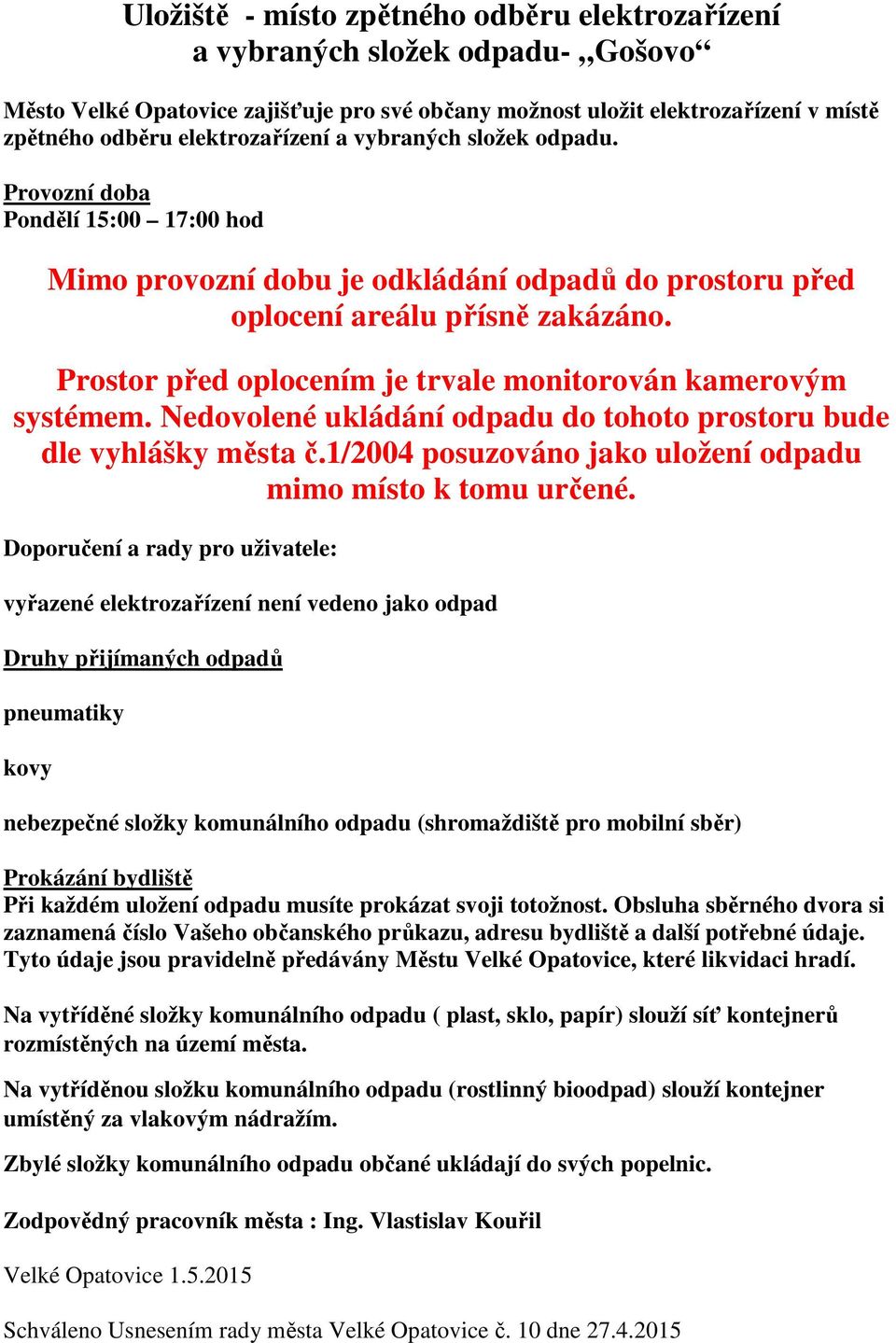 Uložiště - místo zpětného odběru elektrozařízení a vybraných složek odpadu- „Gošovo“

Město Velké Opatovice zajišťuje pro své občany možnost uložit elektrozařízení v místě zpětného odběru elektrozařízení a vybraných složek odpadu.

Provozní doba
Pondělí 15:00 – 17:00 hod

Mimo provozní dobu je odkládání odpadů do prostoru před oplocení areálu přísně zakázáno.

Prostor před oplocením je trvale monitorován kamerovým systémem. Nedovolené ukládání odpadu do tohoto prostoru bude dle vyhlášky města č.1/2004 posuzováno jako uložení odpadu mimo místo k tomu určené.

Doporučení a rady pro uživatele:

vyřazené elektrozařízení není vedeno jako odpad

Druhy přijímaných odpadů

pneumatiky

kovy

nebezpečné složky komunálního odpadu (shromaždiště pro mobilní sběr)

Prokázání bydliště
Při každém uložení odpadu musíte prokázat svoji totožnost. Obsluha sběrného dvora si zaznamená číslo Vašeho občanského průkazu, adresu bydliště a další potřebné údaje. Tyto údaje jsou pravidelně předávány Městu Velké Opatovice, které likvidaci hradí.

Na vytříděné složky komunálního odpadu ( plast, sklo, papír) slouží síť kontejnerů rozmístěných na území města.

Na vytříděnou složku komunálního odpadu (rostlinný bioodpad) slouží kontejner umístěný za vlakovým nádražím.

Zbylé složky komunálního odpadu občané ukládají do svých popelnic.

Zodpovědný pracovník města : Ing. Vlastislav Kouřil

Velké Opatovice 1.5.2015

Schváleno Usnesením rady města Velké Opatovice č. 10 dne 27.4.2015